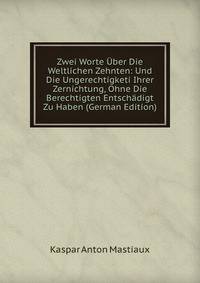 Zwei Worte Über Die Weltlichen Zehnten: Und Die Ungerechtigketi Ihrer Zernichtung, Ohne Die Berechtigten Entschädigt Zu Haben (German Edition)

Kaspar Anton Mastiaux